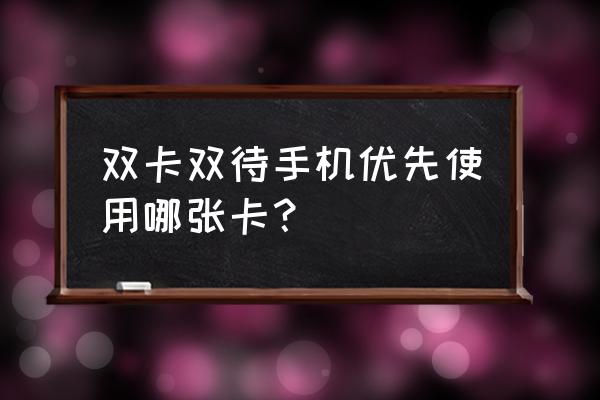 双卡双待手机优先使用哪张卡？